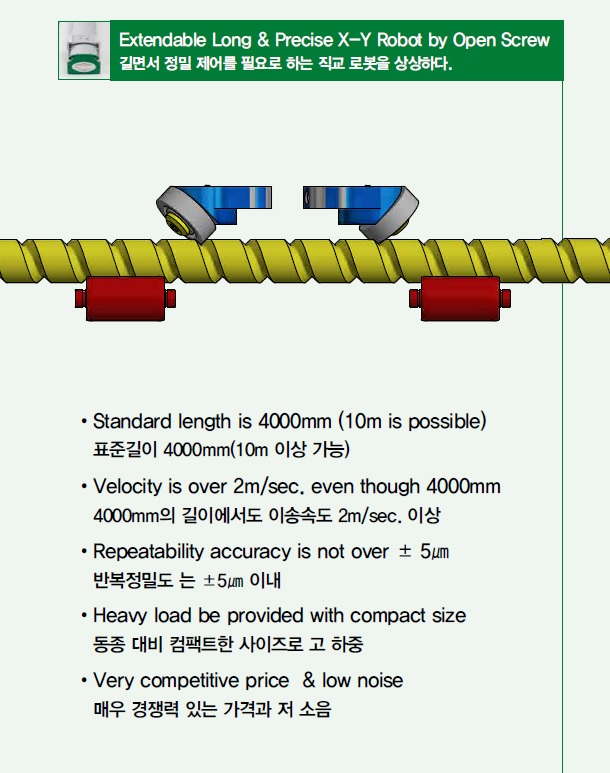 Extendable Long & Precise X-Y Robot by Open Screw
길면서 정밀 제어를 필요로 하는 직교 로봇을 상상하다.

• Standard length is 4000mm (10m is possible)
표준길이 4000mm(10m 이상 가능)

• Velocity is over 2m/sec. even though 4000mm
4000mm의 길이에서도 이송속도 2m/sec. 이상

• Repeatability accuracy is not over ± 5㎛
반복정밀도 는 ±5㎛ 이내

• Heavy load be provided with compact size
동종 대비 컴팩트한 사이즈로 고 하중

• Very competitive price & low noise
매우 경쟁력 있는 가격과 저 소음